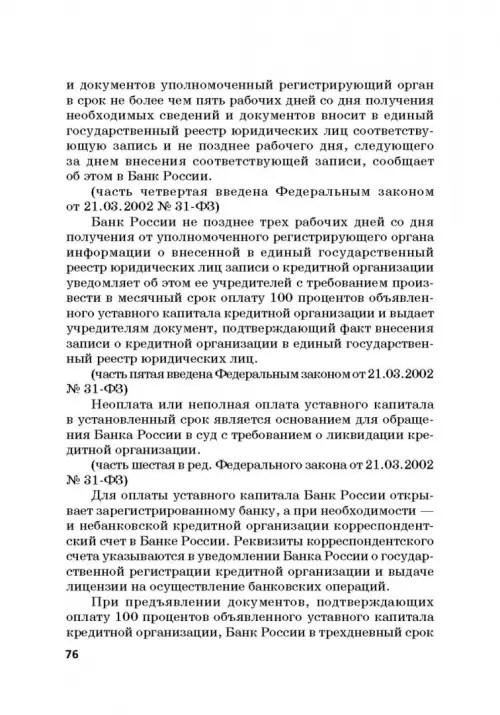 и документов уполномоченный регистрирующий орган в срок не более чем пять рабочих дней со дня получения необходимых сведений и документов вносит в единый государственный реестр юридических лиц соответствующую запись и не позднее рабочего дня, следующего за днем внесения соответствующей записи, сообщает об этом в Банк России.

(часть четвертая введена Федеральным законом от 21.03.2002 № 31-ФЗ)

Банк России не позднее трех рабочих дней со дня получения от уполномоченного регистрирующего органа информации о внесенной в единый государственный реестр юридических лиц записи о кредитной организации уведомляет об этом ее учредителей с требованием произвести в месячный срок оплату 100 процентов объявленного уставного капитала кредитной организации и выдает учредителям документ, подтверждающий факт внесения записи о кредитной организации в единый государственный реестр юридических лиц.

(часть пятая введена Федеральным законом от 21.03.2002 № 31-ФЗ)

Неоплата или неполная оплата уставного капитала в установленный срок является основанием для обращения Банка России в суд с требованием о ликвидации кредитной организации.

(часть шестая в ред. Федерального закона от 21.03.2002 № 31-ФЗ)

Для оплаты уставного капитала Банк России открывает зарегистрированному банку, а при необходимости — и небанковской кредитной организации корреспондентский счет в Банке России. Реквизиты корреспондентского счета указываются в уведомлении Банка России о государственной регистрации кредитной организации и выдаче лицензии на осуществление банковских операций.

При предъявлении документов, подтверждающих оплату 100 процентов объявленного уставного капитала кредитной организации, Банк России в трехдневный срок

76